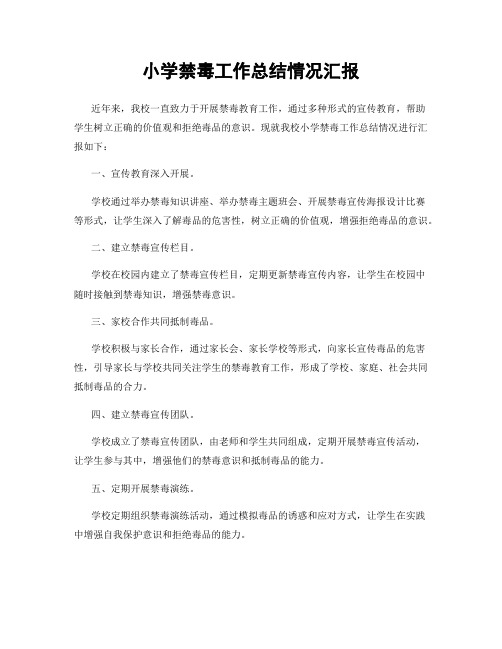 小学禁毒工作总结情况汇报

近年来，我校一直致力于开展禁毒教育工作，通过多种形式的宣传教育，帮助学生树立正确的价值观和拒绝毒品的意识。现就我校小学禁毒工作总结情况进行汇报如下：

一、宣传教育深入开展。

学校通过举办禁毒知识讲座、举办禁毒主题班会、开展禁毒宣传海报设计比赛等形式，让学生深入了解毒品的危害性，树立正确的价值观，增强拒绝毒品的意识。

二、建立禁毒宣传栏目。

学校在校园内建立了禁毒宣传栏目，定期更新禁毒宣传内容，让学生在校园中随时接触到禁毒知识，增强禁毒意识。

三、家校合作共同抵制毒品。

学校积极与家长合作，通过家长会、家长学校等形式，向家长宣传毒品的危害性，引导家长与学校共同关注学生的禁毒教育工作，形成了学校、家庭、社会共同抵制毒品的合力。

四、建立禁毒宣传团队。

学校成立了禁毒宣传团队，由老师和学生共同组成，定期开展禁毒宣传活动，让学生参与其中，增强他们的禁毒意识和抵制毒品的能力。

五、定期开展禁毒演练。

学校定期组织禁毒演练活动，通过模拟毒品的诱惑和应对方式，让学生在实践中增强自我保护意识和拒绝毒品的能力。